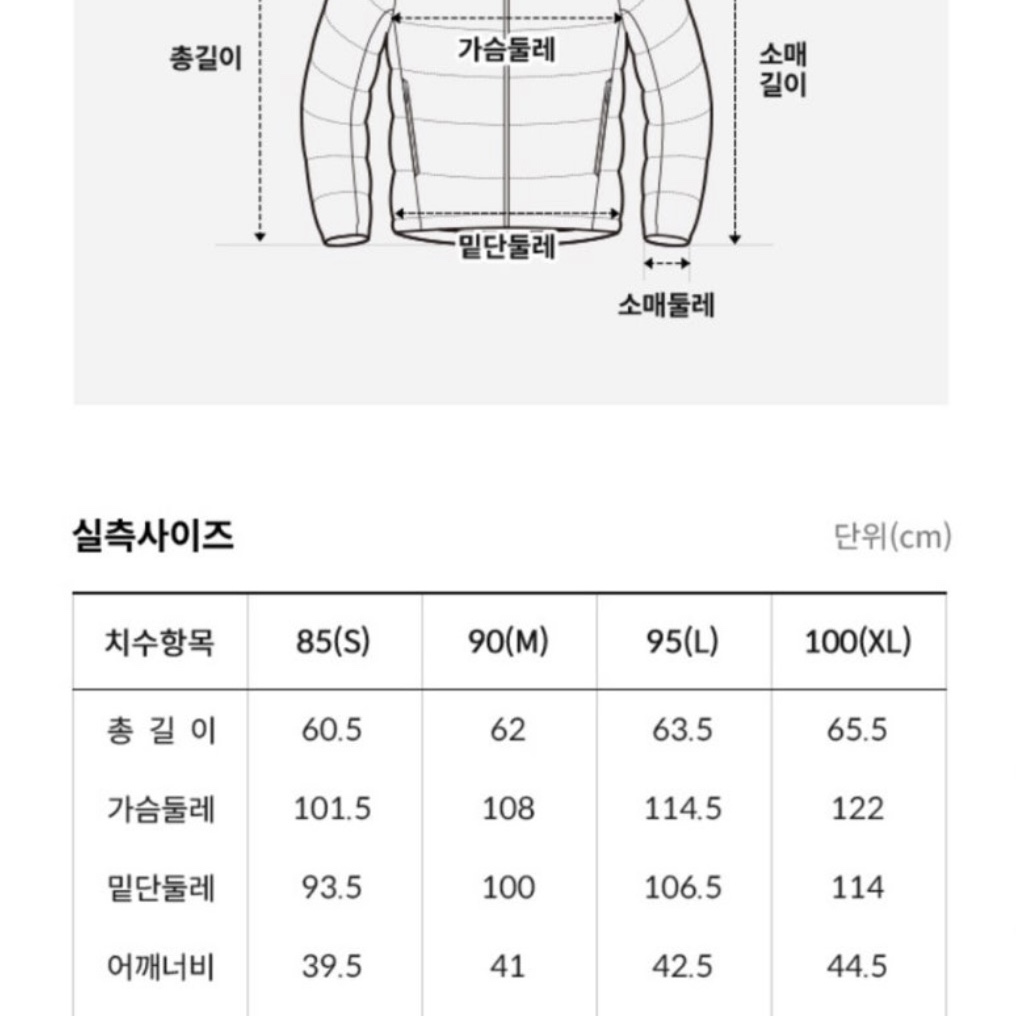 총길이

가슴둘레

소매길이

밑단둘레

소매둘레

실측사이즈

단위(cm)

| 치수항목 | 85(S) | 90(M) | 95(L) | 100(XL) |
|---|---|---|---|---|
| 총 길 이 | 60.5 | 62 | 63.5 | 65.5 |
| 가슴둘레 | 101.5 | 108 | 114.5 | 122 |
| 밑단둘레 | 93.5 | 100 | 106.5 | 114 |
| 어깨너비 | 39.5 | 41 | 42.5 | 44.5 |